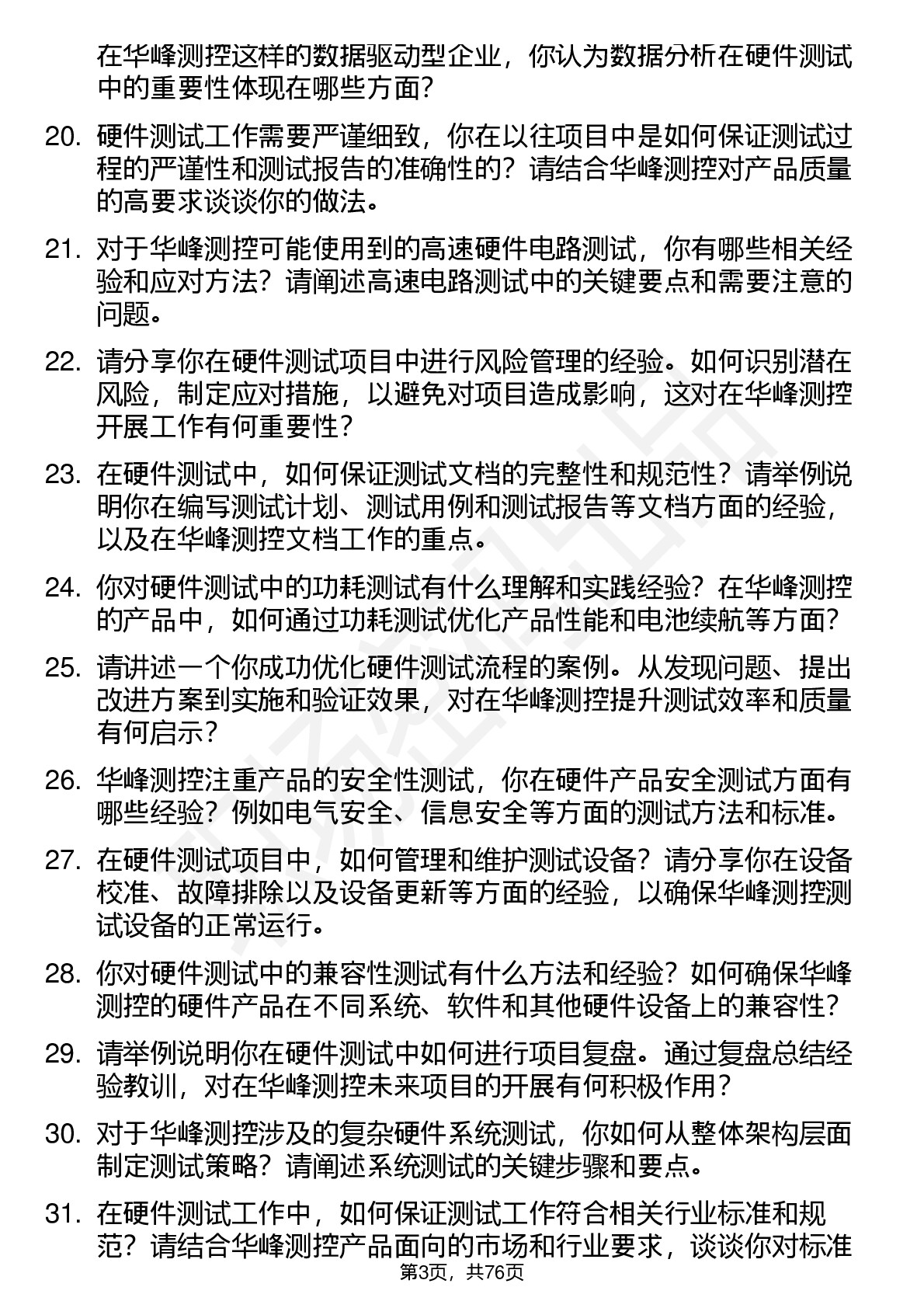 在华峰测控这样的数据驱动型企业，你认为数据分析在硬件测试中的重要性体现在哪些方面？

20. 硬件测试工作需要严谨细致，你在以往项目中是如何保证测试过程的严谨性和测试报告的准确性的？请结合华峰测控对产品质量的高要求谈谈你的做法。

21. 对于华峰测控可能使用到的高速硬件电路测试，你有哪些相关经验和应对方法？请阐述高速电路测试中的关键要点和需要注意的问题。

22. 请分享你在硬件测试项目中进行风险管理的经验。如何识别潜在风险，制定应对措施，以避免对项目造成影响，这对在华峰测控开展工作有何重要性？

23. 在硬件测试中，如何保证测试文档的完整性和规范性？请举例说明你在编写测试计划、测试用例和测试报告等文档方面的经验，以及在华峰测控文档工作的重点。

24. 你对硬件测试中的功耗测试有什么理解和实践经验？在华峰测控的产品中，如何通过功耗测试优化产品性能和电池续航等方面？

25. 请讲述一个你成功优化硬件测试流程的案例。从发现问题、提出改进方案到实施和验证效果，对在华峰测控提升测试效率和质量有何启示？

26. 华峰测控注重产品的安全性测试，你在硬件产品安全测试方面有哪些经验？例如电气安全、信息安全等方面的测试方法和标准。

27. 在硬件测试项目中，如何管理和维护测试设备？请分享你在设备校准、故障排除以及设备更新等方面的经验，以确保华峰测控测试设备的正常运行。

28. 你对硬件测试中的兼容性测试有什么方法和经验？如何确保华峰测控的硬件产品在不同系统、软件和其他硬件设备上的兼容性？

29. 请举例说明你在硬件测试中如何进行项目复盘。通过复盘总结经验教训，对在华峰测控未来项目的开展有何积极作用？

30. 对于华峰测控涉及的复杂硬件系统测试，你如何从整体架构层面制定测试策略？请阐述系统测试的关键步骤和要点。

31. 在硬件测试工作中，如何保证测试工作符合相关行业标准和规范？请结合华峰测控产品面向的市场和行业要求，谈谈你对标准

第3页，共76页